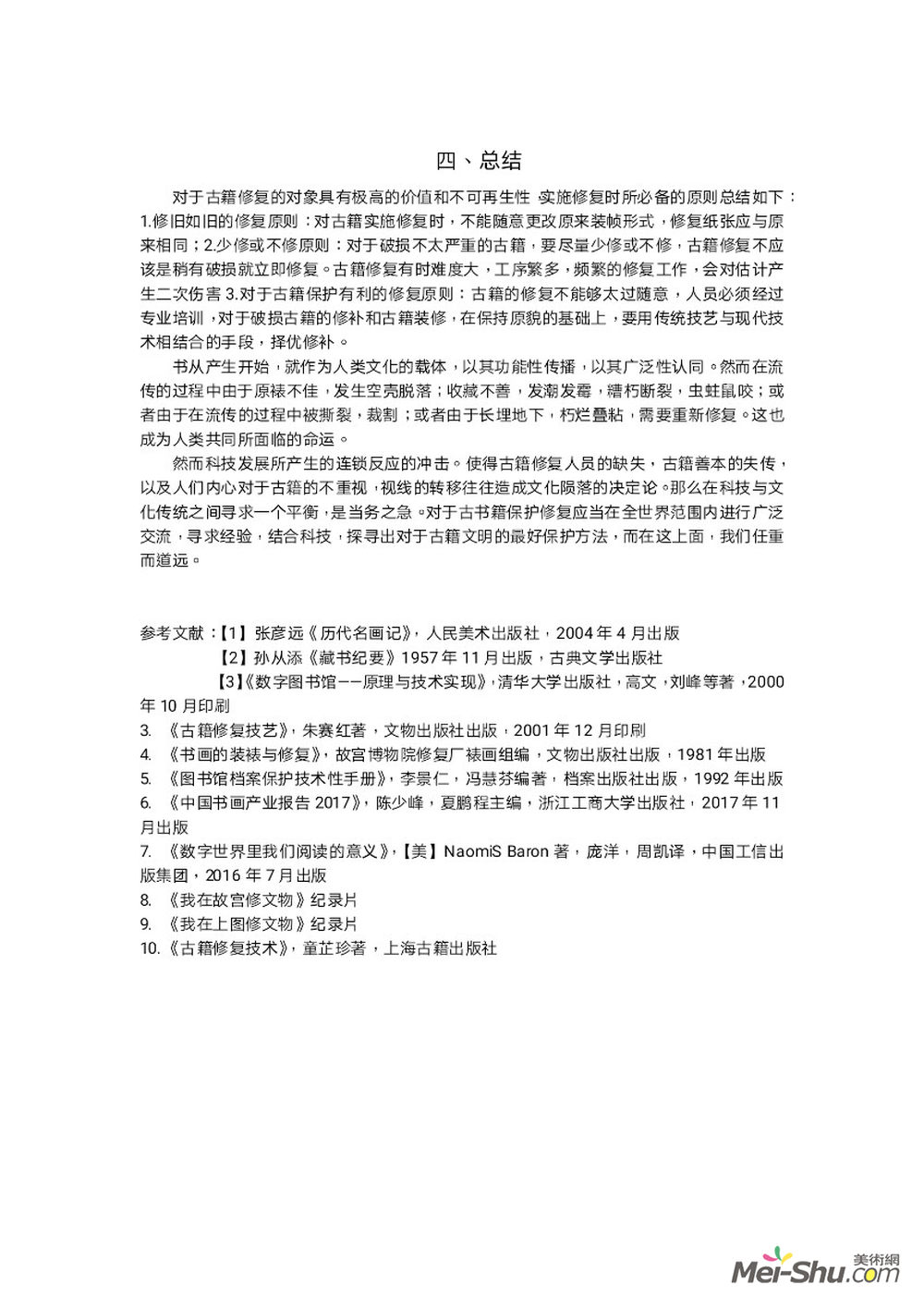 四、总结

对于古籍修复的对象具有极高的价值和不可再生性 实施修复时所必备的原则总结如下：1.修旧如旧的修复原则：对古籍实施修复时，不能随意更改原来装帧形式，修复纸张应与原来相同；2.少修或不修原则：对于破损不太严重的古籍，要尽量少修或不修，古籍修复不应该是稍有破损就立即修复。古籍修复有时难度大，工序繁多，频繁的修复工作，会对估计产生二次伤害 3.对于古籍保护有利的修复原则：古籍的修复不能够太过随意，人员必须经过专业培训，对于破损古籍的修补和古籍装修，在保持原貌的基础上，要用传统技艺与现代技术相结合的手段，择优修补。

书从产生开始，就作为人类文化的载体，以其功能性传播，以其广泛性认同。然而在流传的过程中由于原裱不佳，发生空壳脱落；收藏不善，发潮发霉，糟朽断裂，虫蛀鼠咬；或者由于在流传的过程中被撕裂，裁割；或者由于长埋地下，朽烂叠粘，需要重新修复。这也成为人类共同所面临的命运。

然而科技发展所产生的连锁反应的冲击。使得古籍修复人员的缺失，古籍善本的失传，以及人们内心对于古籍的不重视，视线的转移往往造成文化陨落的决定论。那么在科技与文化传统之间寻求一个平衡，是当务之急。对于古书籍保护修复应当在全世界范围内进行广泛交流，寻求经验，结合科技，探寻出对于古籍文明的最好保护方法，而在这上面，我们任重而道远。

参考文献：【1】张彦远《历代名画记》，人民美术出版社，2004 年 4 月出版
【2】孙从添《藏书纪要》1957 年 11 月出版，古典文学出版社
【3】《数字图书馆——原理与技术实现》，清华大学出版社，高文，刘峰等著，2000 年 10 月印刷
3. 《古籍修复技艺》，朱赛红著，文物出版社出版，2001 年 12 月印刷
4. 《书画的装裱与修复》，故宫博物院修复厂裱画组编，文物出版社出版，1981 年出版
5. 《图书馆档案保护技术性手册》，李景仁，冯慧芬编著，档案出版社出版，1992 年出版
6. 《中国书画产业报告 2017》，陈少峰，夏鹏程主编，浙江工商大学出版社，2017 年 11 月出版
7. 《数字世界里我们阅读的意义》，【美】NaomiS Baron 著，庞洋，周凯译，中国工信出版集团，2016 年 7 月出版
8. 《我在故宫修文物》纪录片
9. 《我在上图修文物》纪录片
10.《古籍修复技术》，童芷珍著，上海古籍出版社

美術網 Mei-Shu.com